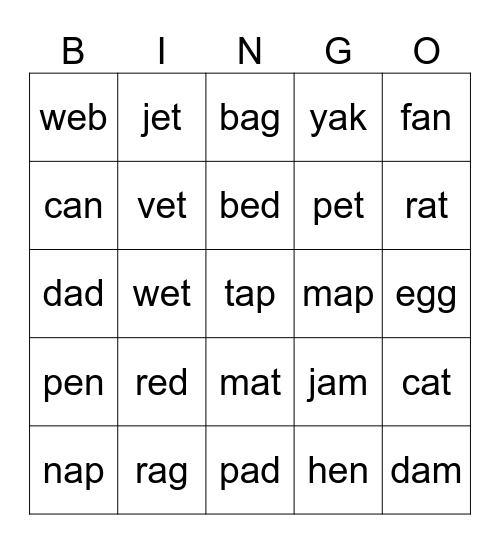 | B | I | N | G | O |
|---|---|---|---|---|
| web | jet | bag | yak | fan |
| can | vet | bed | pet | rat |
| dad | wet | tap | map | egg |
| pen | red | mat | jam | cat |
| nap | rag | pad | hen | dam |